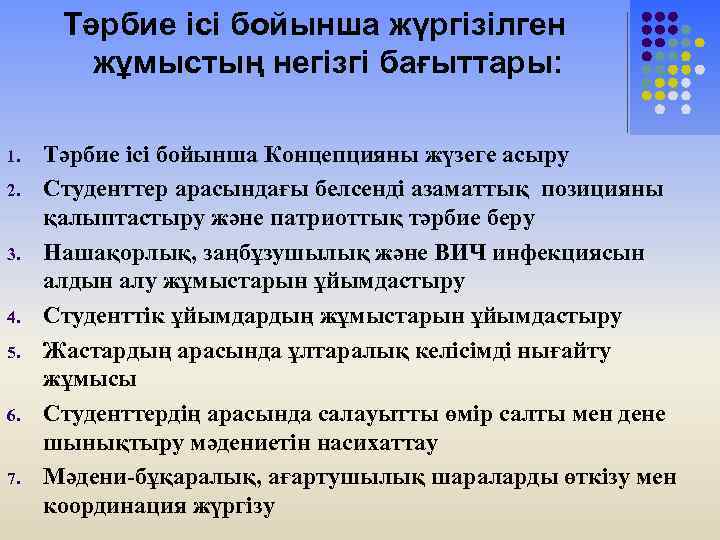 Тәрбие ісі бойынша жүргізілген жұмыстың негізгі бағыттары:

1. Тәрбие ісі бойынша Концепцияны жүзеге асыру
2. Студенттер арасындағы белсенді азаматтық позицияны қалыптастыру және патриоттық тәрбие беру
3. Нашақорлық, заңбұзушылық және ВИЧ инфекциясын алдын алу жұмыстарын ұйымдастыру
4. Студенттік ұйымдардың жұмыстарын ұйымдастыру
5. Жастардың арасында ұлтаралық келісімді нығайту жұмысы
6. Студенттердің арасында салауытты өмір салты мен дене шынықтыру мәдениетін насихаттау
7. Мәдени-бұқаралық, ағартушылық шараларды өткізу мен координация жүргізу